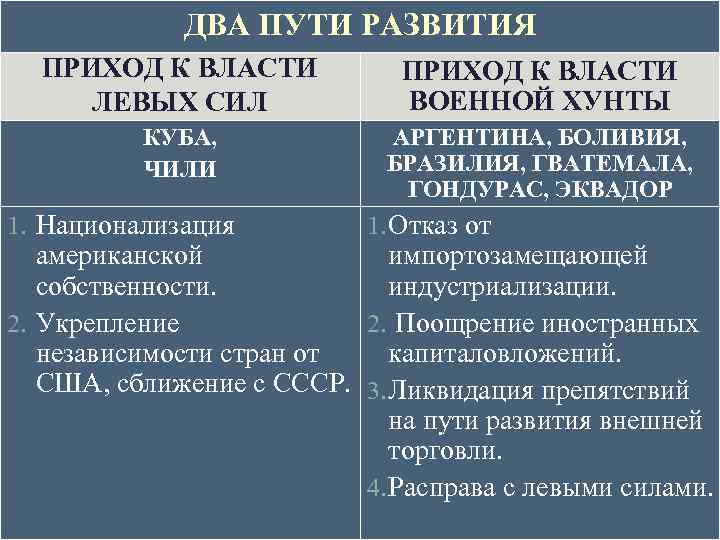 ДВА ПУТИ РАЗВИТИЯ

| ПРИХОД К ВЛАСТИ ЛЕВЫХ СИЛ | ПРИХОД К ВЛАСТИ ВОЕННОЙ ХУНТЫ |
|---|---|
| КУБА, ЧИЛИ | АРГЕНТИНА, БОЛИВИЯ, БРАЗИЛИЯ, ГВАТЕМАЛА, ГОНДУРАС, ЭКВАДОР |
| 1. Национализация американской собственности. 2. Укрепление независимости стран от США, сближение с СССР. | 1. Отказ от импортозамещающей индустриализации. 2. Поощрение иностранных капиталовложений. 3. Ликвидация препятствий на пути развития внешней торговли. 4. Расправа с левыми силами. |